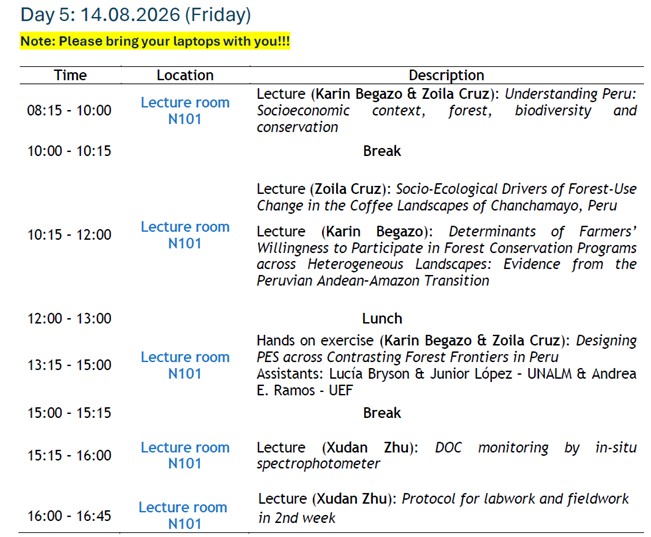 Day 5: 14.08.2026 (Friday)

Note: Please bring your laptops with you!!!

| Time | Location | Description |
|---|---|---|
| 08:15 - 10:00 | Lecture room N101 | Lecture (Karin Begazo & Zoila Cruz): Understanding Peru: Socioeconomic context, forest, biodiversity and conservation |
| 10:00 - 10:15 | | Break |
| 10:15 - 12:00 | Lecture room N101 | Lecture (Zoila Cruz): Socio-Ecological Drivers of Forest-Use Change in the Coffee Landscapes of Chanchamayo, Peru Lecture (Karin Begazo): Determinants of Farmers' Willingness to Participate in Forest Conservation Programs across Heterogeneous Landscapes: Evidence from the Peruvian Andean-Amazon Transition |
| 12:00 - 13:00 | | Lunch |
| 13:15 - 15:00 | Lecture room N101 | Hands on exercise (Karin Begazo & Zoila Cruz): Designing PES across Contrasting Forest Frontiers in Peru Assistants: Lucía Bryson & Junior López - UNALM & Andrea E. Ramos - UEF |
| 15:00 - 15:15 | | Break |
| 15:15 - 16:00 | Lecture room N101 | Lecture (Xudan Zhu): DOC monitoring by in-situ spectrophotometer |
| 16:00 - 16:45 | Lecture room N101 | Lecture (Xudan Zhu): Protocol for labwork and fieldwork in 2nd week |